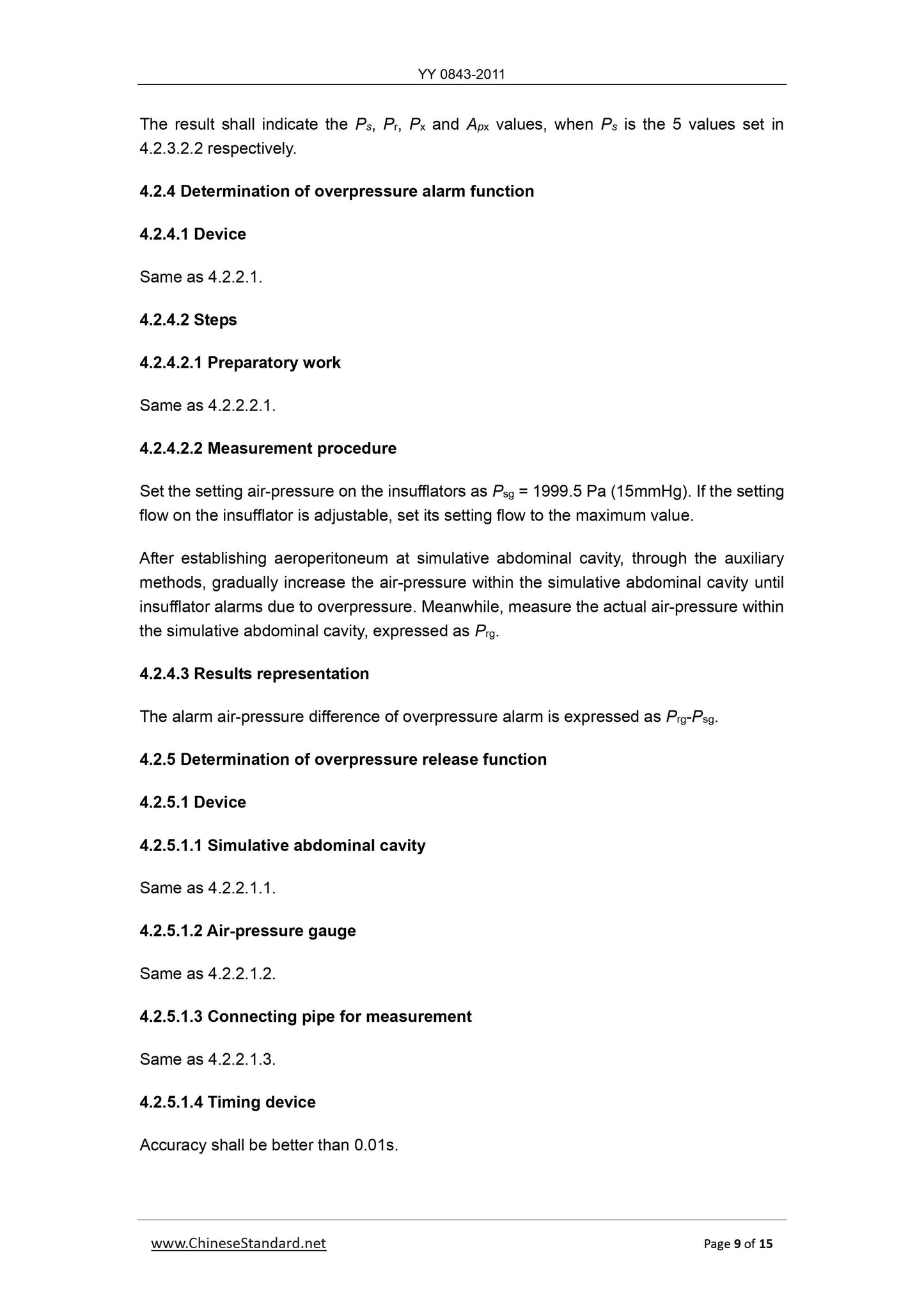 YY 0843-2011

The result shall indicate the $P_s$, $P_r$, $P_x$ and $A_{px}$ values, when $P_s$ is the 5 values set in 4.2.3.2.2 respectively.

4.2.4 Determination of overpressure alarm function

4.2.4.1 Device

Same as 4.2.2.1.

4.2.4.2 Steps

4.2.4.2.1 Preparatory work

Same as 4.2.2.2.1.

4.2.4.2.2 Measurement procedure

Set the setting air-pressure on the insufflators as $P_{sg}$ = 1999.5 Pa (15mmHg). If the setting flow on the insufflator is adjustable, set its setting flow to the maximum value.

After establishing aeroperitoneum at simulative abdominal cavity, through the auxiliary methods, gradually increase the air-pressure within the simulative abdominal cavity until insufflator alarms due to overpressure. Meanwhile, measure the actual air-pressure within the simulative abdominal cavity, expressed as $P_{rg}$.

4.2.4.3 Results representation

The alarm air-pressure difference of overpressure alarm is expressed as $P_{rg}$-$P_{sg}$.

4.2.5 Determination of overpressure release function

4.2.5.1 Device

4.2.5.1.1 Simulative abdominal cavity

Same as 4.2.2.1.1.

4.2.5.1.2 Air-pressure gauge

Same as 4.2.2.1.2.

4.2.5.1.3 Connecting pipe for measurement

Same as 4.2.2.1.3.

4.2.5.1.4 Timing device

Accuracy shall be better than 0.01s.

www.ChineseStandard.net

Page 9 of 15